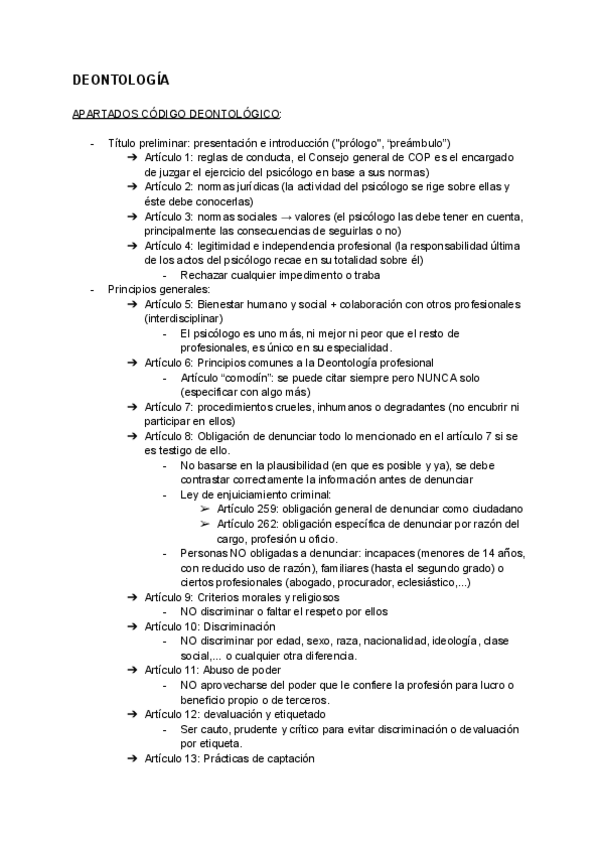 DEONTOLOGÍA

APARTADOS CÓDIGO DEONTOLÓGICO:

- Título preliminar: presentación e introducción ("prólogo", "preámbulo")
  ➔ Artículo 1: reglas de conducta, el Consejo general de COP es el encargado de juzgar el ejercicio del psicólogo en base a sus normas)
  ➔ Artículo 2: normas jurídicas (la actividad del psicólogo se rige sobre ellas y éste debe conocerlas)
  ➔ Artículo 3: normas sociales → valores (el psicólogo las debe tener en cuenta, principalmente las consecuencias de seguirlas o no)
  ➔ Artículo 4: legitimidad e independencia profesional (la responsabilidad última de los actos del psicólogo recae en su totalidad sobre él)
    - Rechazar cualquier impedimento o traba
- Principios generales:
  ➔ Artículo 5: Bienestar humano y social + colaboración con otros profesionales (interdisciplinar)
    - El psicólogo es uno más, ni mejor ni peor que el resto de profesionales, es único en su especialidad.
  ➔ Artículo 6: Principios comunes a la Deontología profesional
    - Artículo "comodín": se puede citar siempre pero NUNCA solo (especificar con algo más)
  ➔ Artículo 7: procedimientos crueles, inhumanos o degradantes (no encubrir ni participar en ellos)
  ➔ Artículo 8: Obligación de denunciar todo lo mencionado en el artículo 7 si se es testigo de ello.
    - No basarse en la plausibilidad (en que es posible y ya), se debe contrastar correctamente la información antes de denunciar
    - Ley de enjuiciamiento criminal:
      ➢ Artículo 259: obligación general de denunciar como ciudadano
      ➢ Artículo 262: obligación específica de denunciar por razón del cargo, profesión u oficio.
    - Personas NO obligadas a denunciar: incapaces (menores de 14 años, con reducido uso de razón), familiares (hasta el segundo grado) o ciertos profesionales (abogado, procurador, eclesiástico,...)
  ➔ Artículo 9: Criterios morales y religiosos
    - NO discriminar o faltar el respeto por ellos
  ➔ Artículo 10: Discriminación
    - NO discriminar por edad, sexo, raza, nacionalidad, ideología, clase social,... o cualquier otra diferencia.
  ➔ Artículo 11: Abuso de poder
    - NO aprovecharse del poder que le confiere la profesión para lucro o beneficio propio o de terceros.
  ➔ Artículo 12: devaluación y etiquetado
    - Ser cauto, prudente y crítico para evitar discriminación o devaluación por etiqueta.
  ➔ Artículo 13: Prácticas de captación